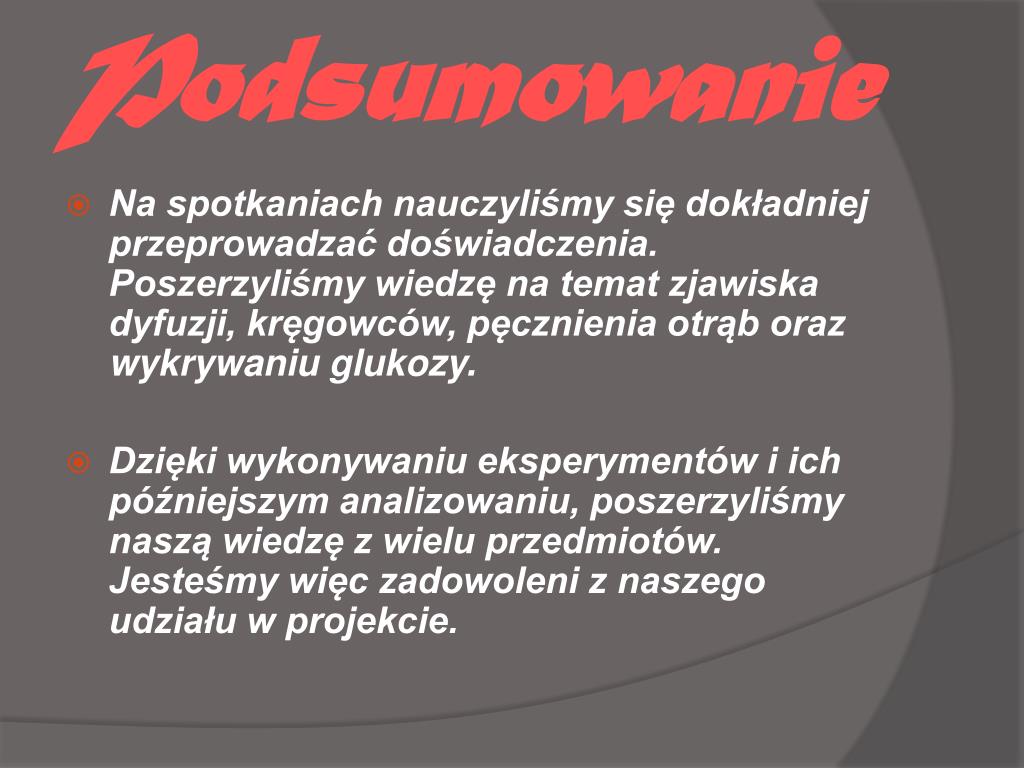 Podsumowanie

Na spotkaniach nauczyliśmy się dokładniej przeprowadzać doświadczenia. Poszerzyliśmy wiedzę na temat zjawiska dyfuzji, kręgowców, pęcznienia otrąb oraz wykrywaniu glukozy.

Dzięki wykonywaniu eksperymentów i ich późniejszym analizowaniu, poszerzyliśmy naszą wiedzę z wielu przedmiotów. Jesteśmy więc zadowoleni z naszego udziału w projekcie.